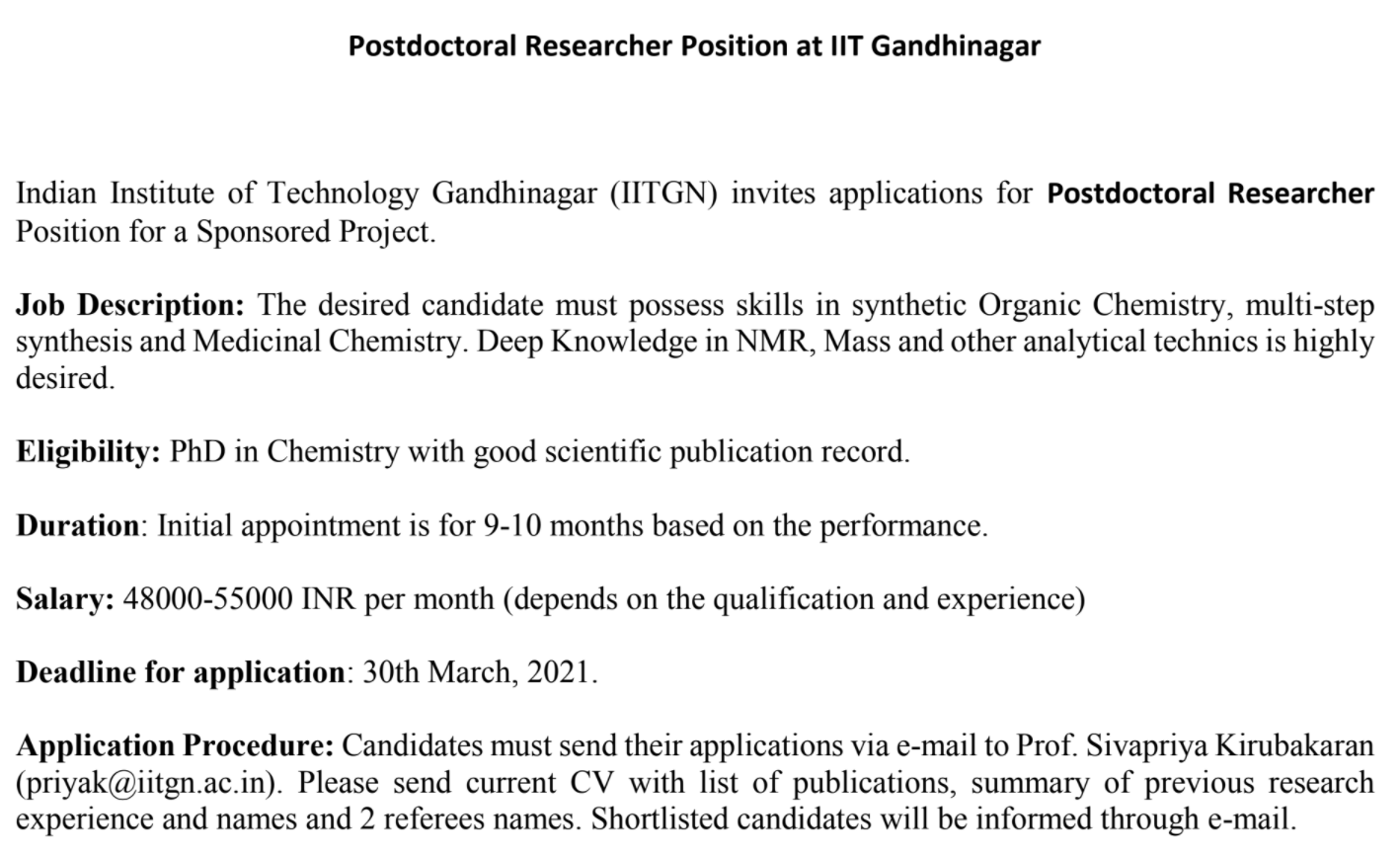 Postdoctoral Researcher Position at IIT Gandhinagar

Indian Institute of Technology Gandhinagar (IITGN) invites applications for Postdoctoral Researcher Position for a Sponsored Project.

Job Description: The desired candidate must possess skills in synthetic Organic Chemistry, multi-step synthesis and Medicinal Chemistry. Deep Knowledge in NMR, Mass and other analytical technics is highly desired.

Eligibility: PhD in Chemistry with good scientific publication record.

Duration: Initial appointment is for 9-10 months based on the performance.

Salary: 48000-55000 INR per month (depends on the qualification and experience)

Deadline for application: 30th March, 2021.

Application Procedure: Candidates must send their applications via e-mail to Prof. Sivapriya Kirubakaran (priyak@iitgn.ac.in). Please send current CV with list of publications, summary of previous research experience and names and 2 referees names. Shortlisted candidates will be informed through e-mail.